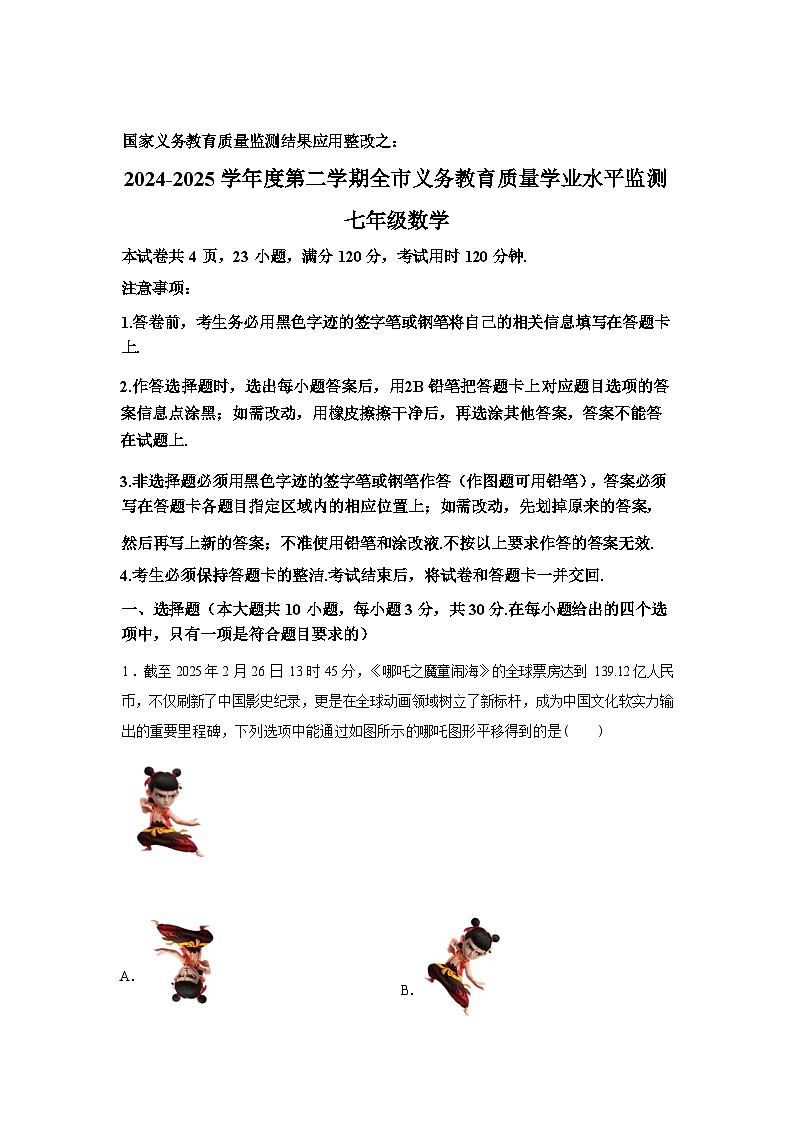 国家义务教育质量监测结果应用整改之：

2024-2025 学年度第二学期全市义务教育质量学业水平监测

七年级数学

本试卷共 4 页，23 小题，满分 120 分，考试用时 120 分钟.

注意事项：

1.答卷前，考生务必用黑色字迹的签字笔或钢笔将自己的相关信息填写在答题卡上.

2.作答选择题时，选出每小题答案后，用2B 铅笔把答题卡上对应题目选项的答案信息点涂黑；如需改动，用橡皮擦擦干净后，再选涂其他答案，答案不能答在试题上.

3.非选择题必须用黑色字迹的签字笔或钢笔作答（作图题可用铅笔），答案必须写在答题卡各题目指定区域内的相应位置上；如需改动，先划掉原来的答案，然后再写上新的答案；不准使用铅笔和涂改液.不按以上要求作答的答案无效.

4.考生必须保持答题卡的整洁.考试结束后，将试卷和答题卡一并交回.

一、选择题（本大题共 10 小题，每小题 3 分，共 30 分.在每小题给出的四个选项中，只有一项是符合题目要求的）

1．截至 2025 年 2 月 26 日 13 时 45 分，《哪吒之魔童闹海》的全球票房达到 139.12 亿人民币，不仅刷新了中国影史纪录，更是在全球动画领域树立了新标杆，成为中国文化软实力输出的重要里程碑，下列选项中能通过如图所示的哪吒图形平移得到的是（　　）

A.

B.